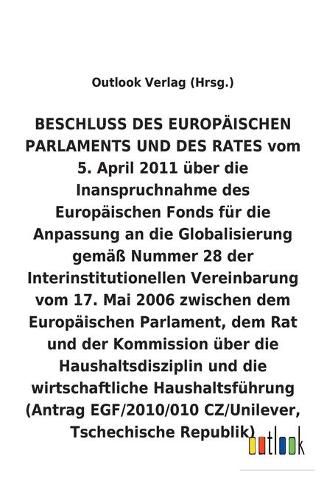 Outlook Verlag (Hrsg.)

BESCHLUSS DES EUROPÄISCHEN PARLAMENTS UND DES RATES vom 5. April 2011 über die Inanspruchnahme des Europäischen Fonds für die Anpassung an die Globalisierung gemäß Nummer 28 der Interinstitutionellen Vereinbarung vom 17. Mai 2006 zwischen dem Europäischen Parlament, dem Rat und der Kommission über die Haushaltsdisziplin und die wirtschaftliche Haushaltsführung (Antrag EGF/2010/010 CZ/Unilever, Tschechische Republik)

outlook